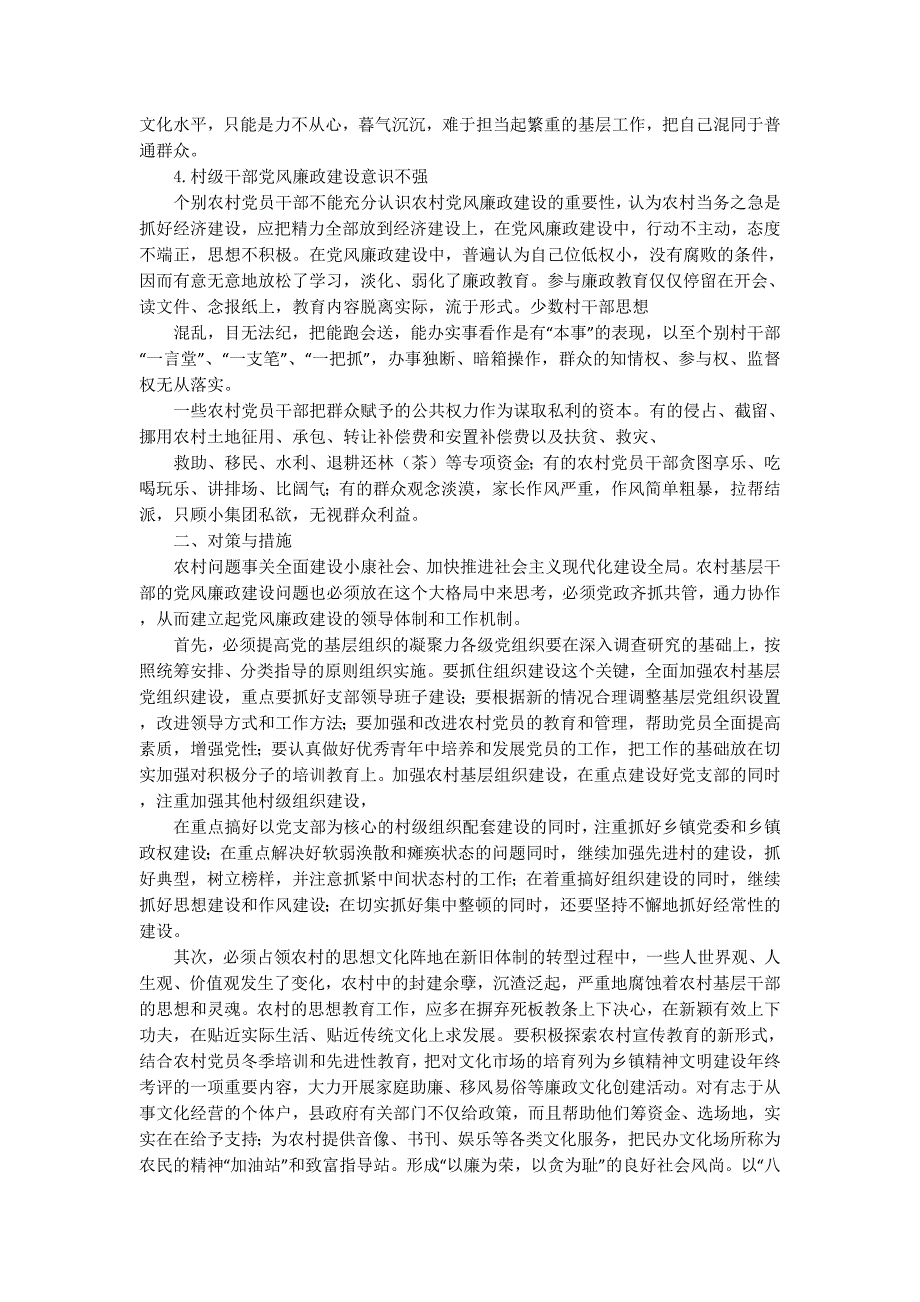 文化水平，只能是力不从心，暮气沉沉，难于担当起繁重的基层工作，把自己混同于普通群众。

4.村级干部党风廉政建设意识不强

个别农村党员干部不能充分认识农村党风廉政建设的重要性，认为农村当务之急是抓好经济建设，应把精力全部放到经济建设上，在党风廉政建设中，行动不主动，态度不端正，思想不积极。在党风廉政建设中，普遍认为自己位低权小，没有腐败的条件，因而有意无意地放松了学习，淡化、弱化了廉政教育。参与廉政教育仅仅停留在开会、读文件、念报纸上，教育内容脱离实际，流于形式。少数村干部思想

混乱，目无法纪，把能跑会送，能办实事看作是有“本事”的表现，以至个别村干部“一言堂”、“一支笔”、“一把抓”，办事独断、暗箱操作，群众的知情权、参与权、监督权无从落实。

一些农村党员干部把群众赋予的公共权力作为谋取私利的资本。有的侵占、截留、挪用农村土地征用、承包、转让补偿费和安置补偿费以及扶贫、救灾、

救助、移民、水利、退耕还林（茶）等专项资金；有的农村党员干部贪图享乐、吃喝玩乐、讲排场、比阔气；有的群众观念淡漠，家长作风严重，作风简单粗暴，拉帮结派，只顾小集团私欲，无视群众利益。

二、对策与措施

农村问题事关全面建设小康社会、加快推进社会主义现代化建设全局。农村基层干部的党风廉政建设问题也必须放在这个大格局中来思考，必须党政齐抓共管，通力协作，从而建立起党风廉政建设的领导体制和工作机制。

首先，必须提高党的基层组织的凝聚力各级党组织要在深入调查研究的基础上，按照统筹安排、分类指导的原则组织实施。要抓住组织建设这个关键，全面加强农村基层党组织建设，重点要抓好支部领导班子建设；要根据新的情况合理调整基层党组织设置，改进领导方式和工作方法；要加强和改进农村党员的教育和管理，帮助党员全面提高素质，增强党性；要认真做好优秀青年中培养和发展党员的工作，把工作的基础放在切实加强对积极分子的培训教育上。加强农村基层组织建设，在重点建设好党支部的同时，注重加强其他村级组织建设，

在重点搞好以党支部为核心的村级组织配套建设的同时，注重抓好乡镇党委和乡镇政权建设；在重点解决好软弱涣散和瘫痪状态的问题同时，继续加强先进村的建设，抓好典型，树立榜样，并注意抓紧中间状态村的工作；在着重搞好组织建设的同时，继续抓好思想建设和作风建设；在切实抓好集中整顿的同时，还要坚持不懈地抓好经常性的建设。

其次，必须占领农村的思想文化阵地在新旧体制的转型过程中，一些人世界观、人生观、价值观发生了变化，农村中的封建余孽，沉渣泛起，严重地腐蚀着农村基层干部的思想和灵魂。农村的思想教育工作，应多在摒弃死板教条上下决心，在新颖有效上下功夫，在贴近实际生活、贴近传统文化上求发展。要积极探索农村宣传教育的新形式，结合农村党员冬季培训和先进性教育，把对文化市场的培育列为乡镇精神文明建设年终考评的一项重要内容，大力开展家庭助廉、移风易俗等廉政文化创建活动。对有志于从事文化经营的个体户，县政府有关部门不仅给政策，而且帮助他们筹资金、选场地，实实在在给予支持；为农村提供音像、书刊、娱乐等各类文化服务，把民办文化场所称为农民的精神“加油站”和致富指导站。形成“以廉为荣，以贪为耻”的良好社会风尚。以“八